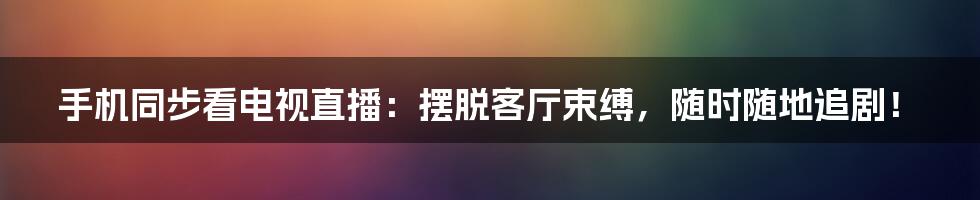 手机同步看电视直播：摆脱客厅束缚，随时随地追剧！